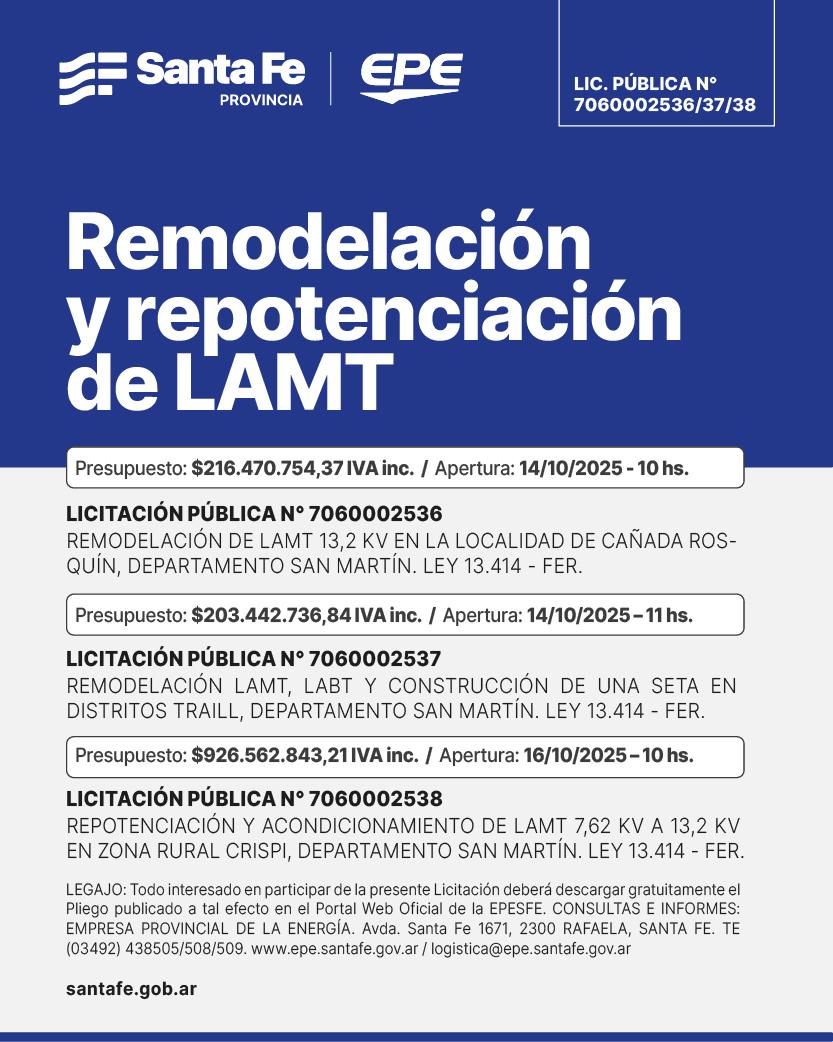 Santa Fe
PROVINCIA

EPE

LIC. PÚBLICA N° 7060002536/37/38

Remodelación y repotenciación de LAMT

Presupuesto: $216.470.754,37 IVA inc. / Apertura: 14/10/2025 - 10 hs.

LICITACIÓN PÚBLICA N° 7060002536
REMODELACIÓN DE LAMT 13,2 KV EN LA LOCALIDAD DE CAÑADA ROSQUÍN, DEPARTAMENTO SAN MARTÍN. LEY 13.414 - FER.

Presupuesto: $203.442.736,84 IVA inc. / Apertura: 14/10/2025 – 11 hs.

LICITACIÓN PÚBLICA N° 7060002537
REMODELACIÓN LAMT, LABT Y CONSTRUCCIÓN DE UNA SETA EN DISTRITOS TRAILL, DEPARTAMENTO SAN MARTÍN. LEY 13.414 - FER.

Presupuesto: $926.562.843,21 IVA inc. / Apertura: 16/10/2025 – 10 hs.

LICITACIÓN PÚBLICA N° 7060002538
REPOTENCIACIÓN Y ACONDICIONAMIENTO DE LAMT 7,62 KV A 13,2 KV EN ZONA RURAL CRISPI, DEPARTAMENTO SAN MARTÍN. LEY 13.414 - FER.

LEGAJO: Todo interesado en participar de la presente Licitación deberá descargar gratuitamente el Pliego publicado a tal efecto en el Portal Web Oficial de la EPESFE. CONSULTAS E INFORMES: EMPRESA PROVINCIAL DE LA ENERGÍA. Avda. Santa Fe 1671, 2300 RAFAELA, SANTA FE. TE (03492) 438505/508/509. www.epe.santafe.gov.ar / logistica@epe.santafe.gov.ar

santafe.gob.ar